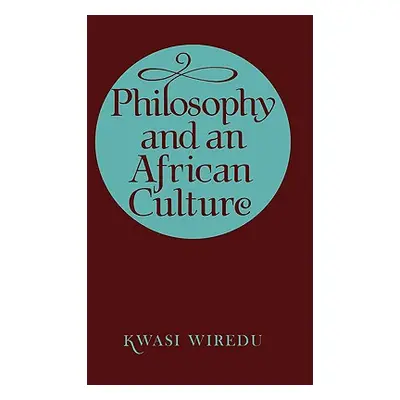 Philosophy and an African Culture

KWASI WIREDU